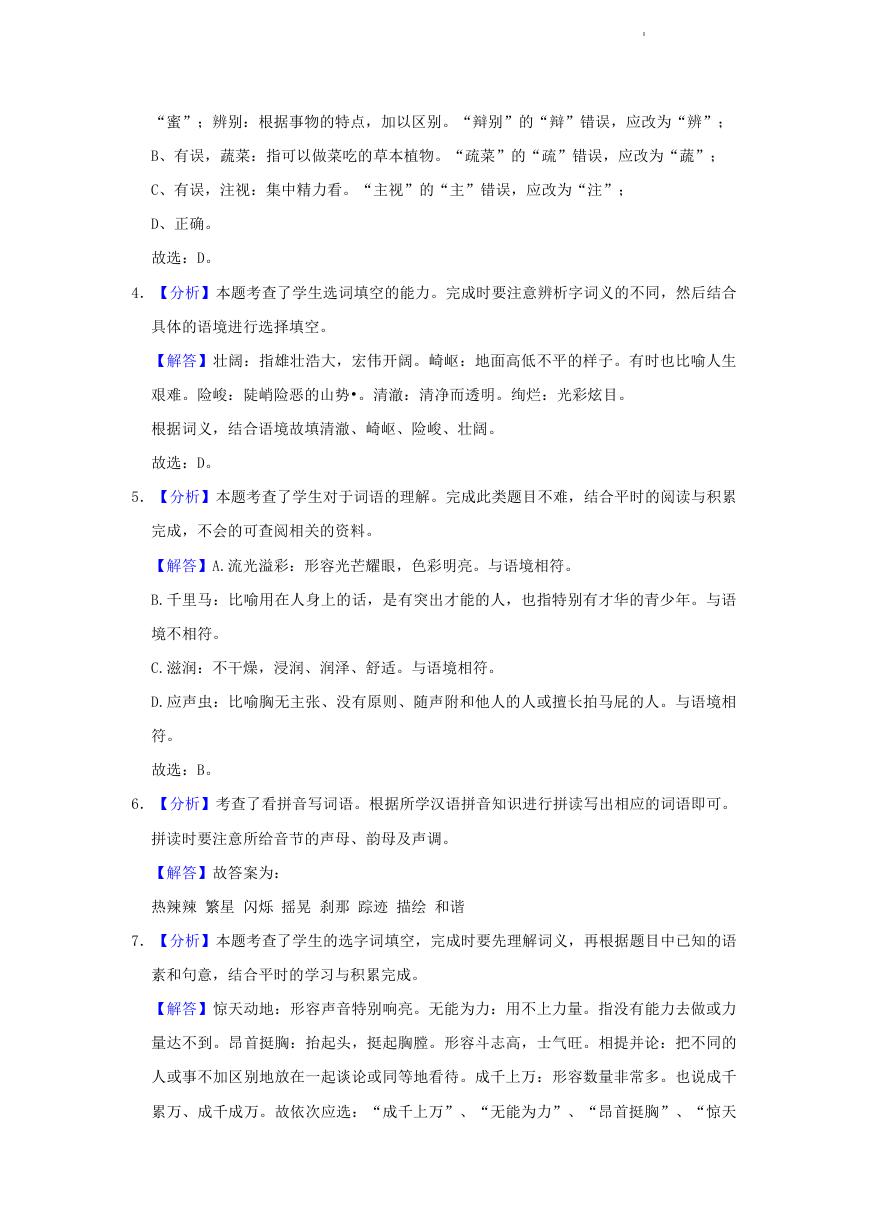 “蜜”；辨别：根据事物的特点，加以区别。“辩别”的“辩”错误，应改为“辨”；

B、有误，蔬菜：指可以做菜吃的草本植物。“疏菜”的“疏”错误，应改为“蔬”；

C、有误，注视：集中精力看。“主视”的“主”错误，应改为“注”；

D、正确。

故选：D。

4. 【分析】本题考查了学生选词填空的能力。完成时要注意辨析字词义的不同，然后结合具体的语境进行选择填空。

【解答】壮阔：指雄壮浩大，宏伟开阔。崎岖：地面高低不平的样子。有时也比喻人生艰难。险峻：陡峭险恶的山势•。清澈：清净而透明。绚烂：光彩炫目。

根据词义，结合语境故填清澈、崎岖、险峻、壮阔。

故选：D。

5. 【分析】本题考查了学生对于词语的理解。完成此类题目不难，结合平时的阅读与积累完成，不会的可查阅相关的资料。

【解答】A.流光溢彩：形容光芒耀眼，色彩明亮。与语境相符。

B.千里马：比喻用在人身上的话，是有突出才能的人，也指特别有才华的青少年。与语境不相符。

C.滋润：不干燥，浸润、润泽、舒适。与语境相符。

D.应声虫：比喻胸无主张、没有原则、随声附和他人的人或擅长拍马屁的人。与语境相符。

故选：B。

6. 【分析】考查了看拼音写词语。根据所学汉语拼音知识进行拼读写出相应的词语即可。拼读时要注意所给音节的声母、韵母及声调。

【解答】故答案为：

热辣辣 繁星 闪烁 摇晃 刹那 踪迹 描绘 和谐

7. 【分析】本题考查了学生的选字词填空，完成时要先理解词义，再根据题目中已知的语素和句意，结合平时的学习与积累完成。

【解答】惊天动地：形容声音特别响亮。无能为力：用不上力量。指没有能力去做或力量达不到。昂首挺胸：抬起头，挺起胸膛。形容斗志高，士气旺。相提并论：把不同的人或事不加区别地放在一起谈论或同等地看待。成千上万：形容数量非常多。也说成千累万、成千成万。故依次应选：“成千上万”、“无能为力”、“昂首挺胸”、“惊天